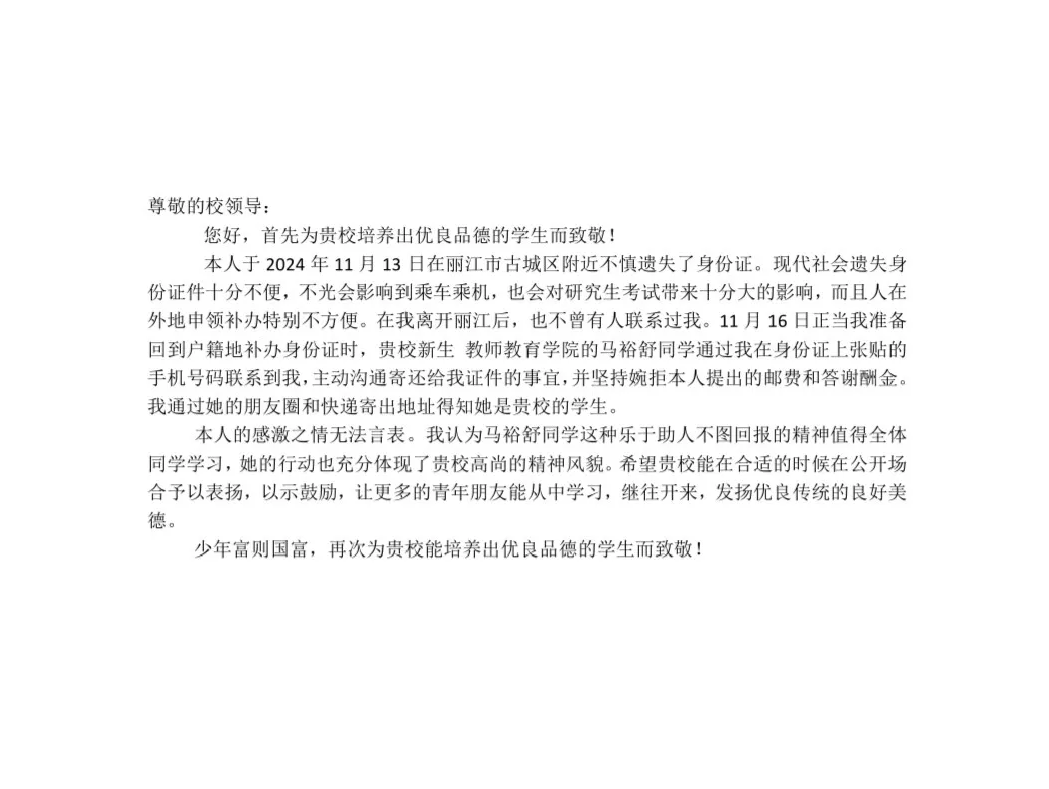 尊敬的校领导：

您好，首先为贵校培养出优良品德的学生而致敬！

本人于2024年11月13日在丽江市古城区附近不慎遗失了身份证。现代社会遗失身份证件十分不便，不光会影响到乘车乘机，也会对研究生考试带来十分大的影响，而且人在外地申领补办特别不方便。在我离开丽江后，也不曾有人联系过我。11月16日正当我准备回到户籍地补办身份证时，贵校新生 教师教育学院的马裕舒同学通过我在身份证上张贴的手机号码联系到我，主动沟通寄还给我证件的事宜，并坚持婉拒本人提出的邮费和答谢酬金。我通过她的朋友圈和快递寄出地址得知她是贵校的学生。

本人的感激之情无法言表。我认为马裕舒同学这种乐于助人不图回报的精神值得全体同学学习，她的行动也充分体现了贵校高尚的精神风貌。希望贵校能在合适的时候在公开场合予以表扬，以示鼓励，让更多的青年朋友能从中学习，继往开来，发扬优良传统的良好美德。

少年富则国富，再次为贵校能培养出优良品德的学生而致敬！